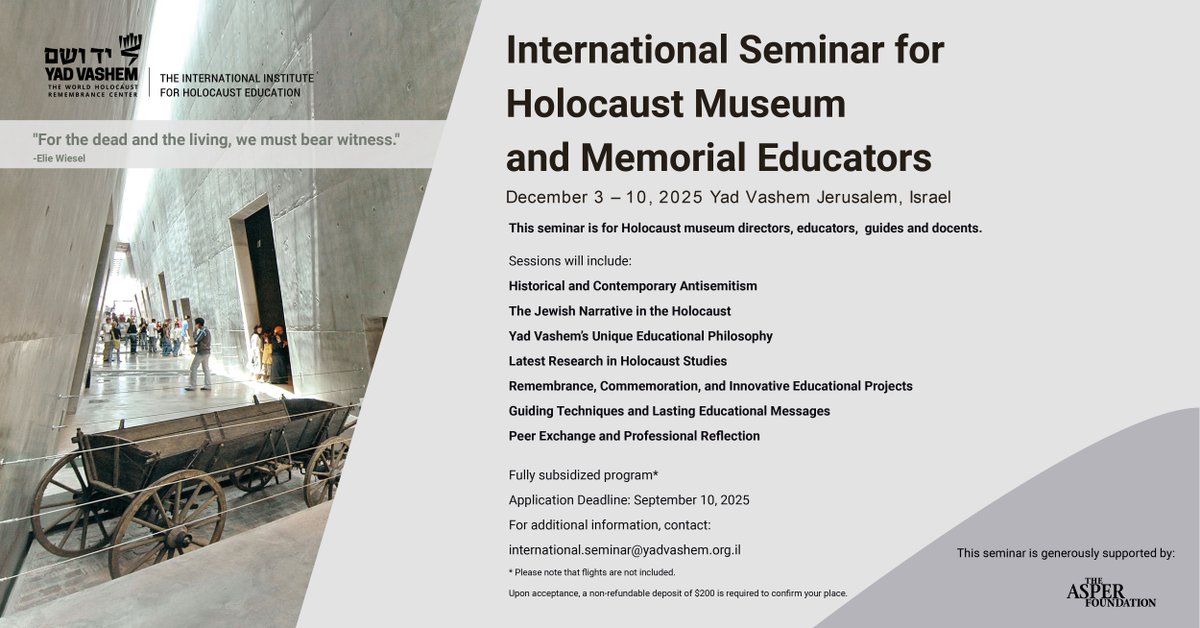 יד ושם
YAD VASHEM
THE WORLD HOLOCAUST REMEMBRANCE CENTER

THE INTERNATIONAL INSTITUTE FOR HOLOCAUST EDUCATION

"For the dead and the living, we must bear witness."
-Elie Wiesel

International Seminar for Holocaust Museum and Memorial Educators

December 3 – 10, 2025 Yad Vashem Jerusalem, Israel

This seminar is for Holocaust museum directors, educators, guides and docents.

Sessions will include:
Historical and Contemporary Antisemitism
The Jewish Narrative in the Holocaust
Yad Vashem's Unique Educational Philosophy
Latest Research in Holocaust Studies
Remembrance, Commemoration, and Innovative Educational Projects
Guiding Techniques and Lasting Educational Messages
Peer Exchange and Professional Reflection

Fully subsidized program*
Application Deadline: September 10, 2025
For additional information, contact:
international.seminar@yadvashem.org.il
* Please note that flights are not included.
Upon acceptance, a non-refundable deposit of $200 is required to confirm your place.

This seminar is generously supported by:
THE ASPER FOUNDATION